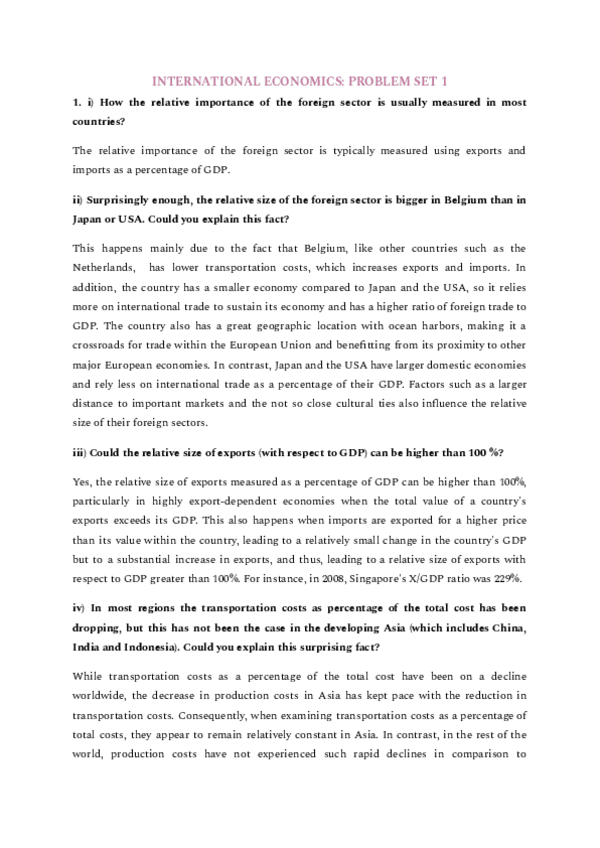 INTERNATIONAL ECONOMICS: PROBLEM SET 1

1. i) How the relative importance of the foreign sector is usually measured in most countries?

The relative importance of the foreign sector is typically measured using exports and imports as a percentage of GDP.

ii) Surprisingly enough, the relative size of the foreign sector is bigger in Belgium than in Japan or USA. Could you explain this fact?

This happens mainly due to the fact that Belgium, like other countries such as the Netherlands, has lower transportation costs, which increases exports and imports. In addition, the country has a smaller economy compared to Japan and the USA, so it relies more on international trade to sustain its economy and has a higher ratio of foreign trade to GDP. The country also has a great geographic location with ocean harbors, making it a crossroads for trade within the European Union and benefitting from its proximity to other major European economies. In contrast, Japan and the USA have larger domestic economies and rely less on international trade as a percentage of their GDP. Factors such as a larger distance to important markets and the not so close cultural ties also influence the relative size of their foreign sectors.

iii) Could the relative size of exports (with respect to GDP) can be higher than 100 %?

Yes, the relative size of exports measured as a percentage of GDP can be higher than 100%, particularly in highly export-dependent economies when the total value of a country's exports exceeds its GDP. This also happens when imports are exported for a higher price than its value within the country, leading to a relatively small change in the country's GDP but to a substantial increase in exports, and thus, leading to a relative size of exports with respect to GDP greater than 100%. For instance, in 2008, Singapore's X/GDP ratio was 229%.

iv) In most regions the transportation costs as percentage of the total cost has been dropping, but this has not been the case in the developing Asia (which includes China, India and Indonesia). Could you explain this surprising fact?

While transportation costs as a percentage of the total cost have been on a decline worldwide, the decrease in production costs in Asia has kept pace with the reduction in transportation costs. Consequently, when examining transportation costs as a percentage of total costs, they appear to remain relatively constant in Asia. In contrast, in the rest of the world, production costs have not experienced such rapid declines in comparison to